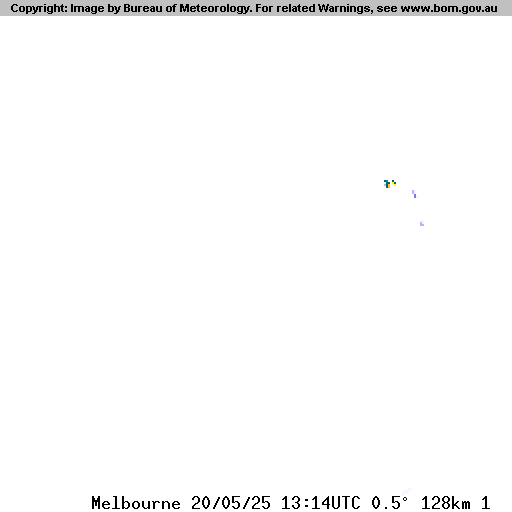 Copyright: Image by Bureau of Meteorology. For related Warnings, see www.bom.gov.au

Melbourne 20/05/25 13:14UTC 0.5° 128km 1